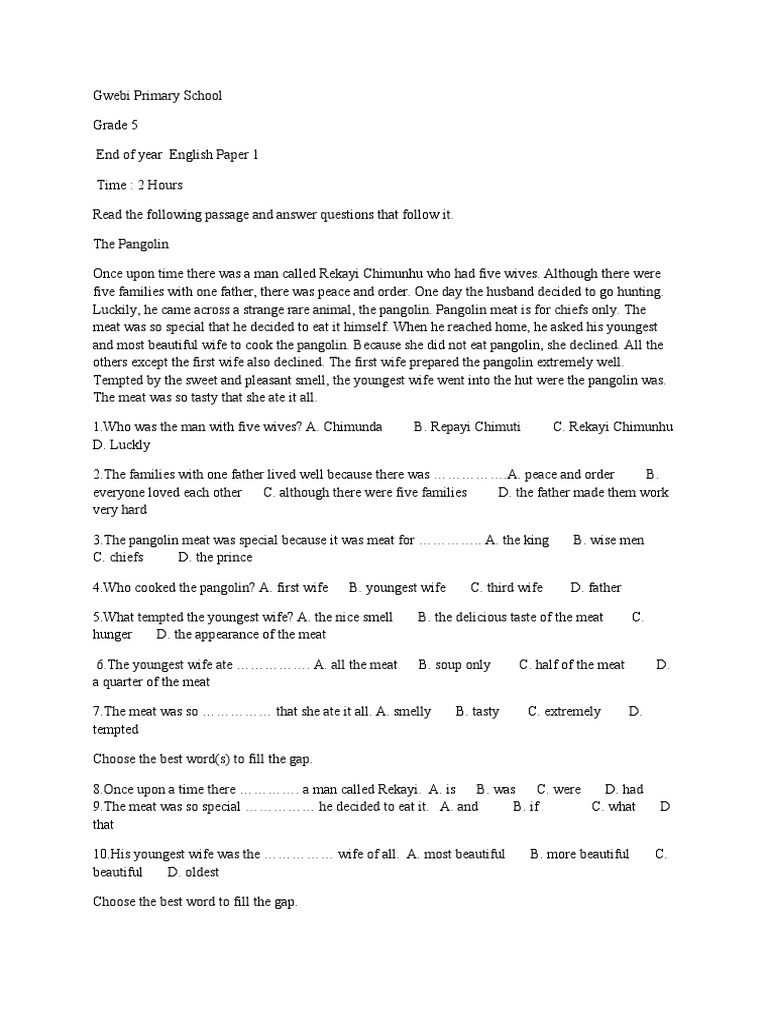 Gwebi Primary School

Grade 5

End of year English Paper 1

Time : 2 Hours

Read the following passage and answer questions that follow it.

The Pangolin

Once upon time there was a man called Rekayi Chimunhu who had five wives. Although there were five families with one father, there was peace and order. One day the husband decided to go hunting. Luckily, he came across a strange rare animal, the pangolin. Pangolin meat is for chiefs only. The meat was so special that he decided to eat it himself. When he reached home, he asked his youngest and most beautiful wife to cook the pangolin. Because she did not eat pangolin, she declined. All the others except the first wife also declined. The first wife prepared the pangolin extremely well. Tempted by the sweet and pleasant smell, the youngest wife went into the hut were the pangolin was. The meat was so tasty that she ate it all.

1.Who was the man with five wives? A. Chimunda B. Repayi Chimuti C. Rekayi Chimunhu D. Luckly

2.The families with one father lived well because there was ……………A. peace and order B. everyone loved each other C. although there were five families D. the father made them work very hard

3.The pangolin meat was special because it was meat for ………….. A. the king B. wise men C. chiefs D. the prince

4.Who cooked the pangolin? A. first wife B. youngest wife C. third wife D. father

5.What tempted the youngest wife? A. the nice smell B. the delicious taste of the meat C. hunger D. the appearance of the meat

6.The youngest wife ate …………… A. all the meat B. soup only C. half of the meat D. a quarter of the meat

7.The meat was so …………… that she ate it all. A. smelly B. tasty C. extremely D. tempted

Choose the best word(s) to fill the gap.

8.Once upon a time there …………. a man called Rekayi. A. is B. was C. were D. had
9.The meat was so special …………… he decided to eat it. A. and B. if C. what D that

10.His youngest wife was the …………… wife of all. A. most beautiful B. more beautiful C. beautiful D. oldest

Choose the best word to fill the gap.